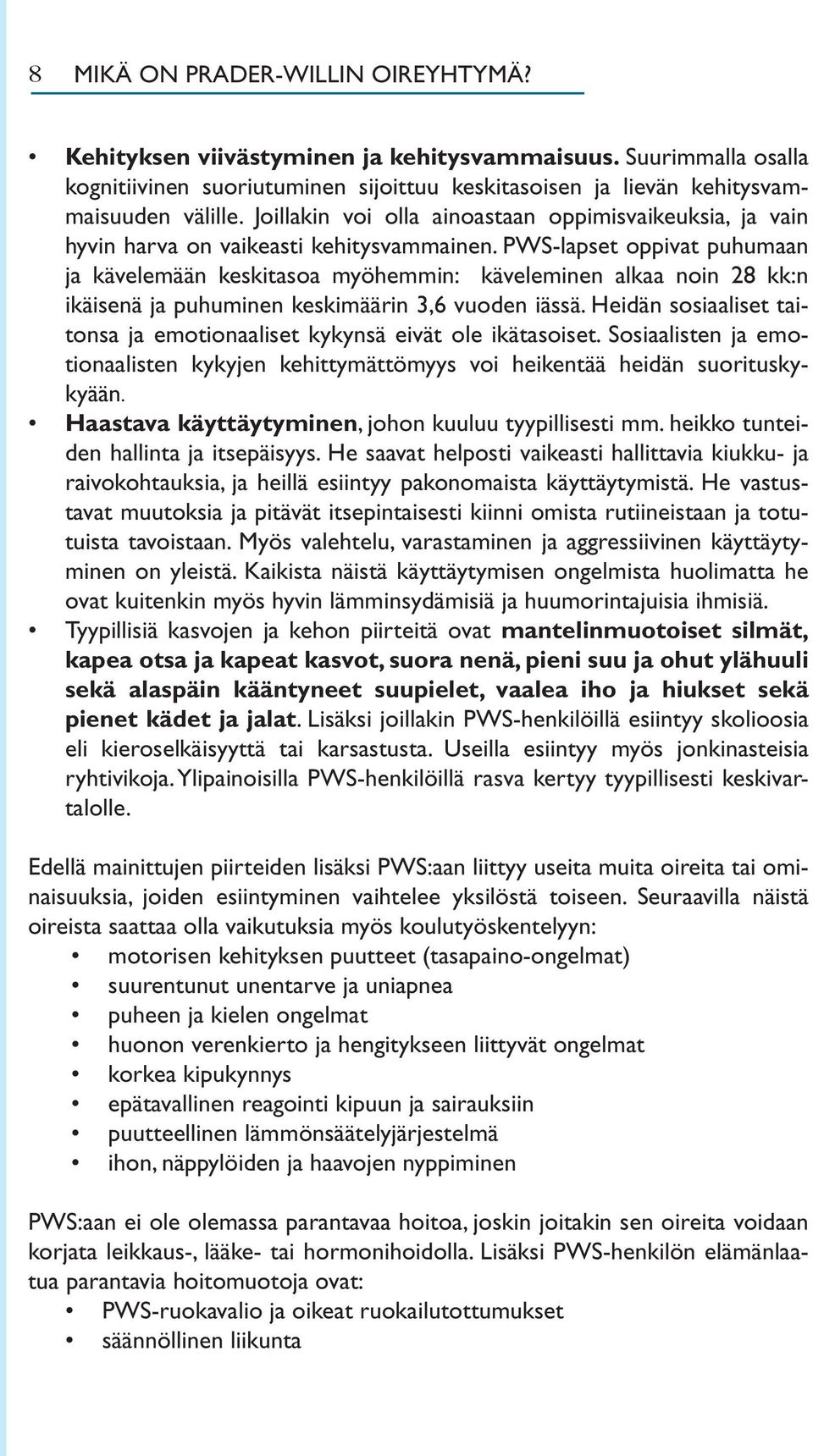 8 MIKÄ ON PRADER-WILLIN OIREYHTYMÄ?

• Kehityksen viivästyminen ja kehitysvammaisuus. Suurimmalla osalla kognitiivinen suoriutuminen sijoittuu keskitasoisen ja lievän kehitysvammaisuuden välille. Joillakin voi olla ainoastaan oppimisvaikeuksia, ja vain hyvin harva on vaikeasti kehitysvammainen. PWS-lapset oppivat puhumaan ja kävelemään keskitasoa myöhemmin: käveleminen alkaa noin 28 kk:n ikäisenä ja puhuminen keskimäärin 3,6 vuoden iässä. Heidän sosiaaliset taitonsa ja emotionaaliset kykynsä eivät ole ikätasoiset. Sosiaalisten ja emotionaalisten kykyjen kehittymättömyys voi heikentää heidän suorituskykyään.
• Haastava käyttäytyminen, johon kuuluu tyypillisesti mm. heikko tunteiden hallinta ja itsepäisyys. He saavat helposti vaikeasti hallittavia kiukku- ja raivokohtauksia, ja heillä esiintyy pakonomaista käyttäytymistä. He vastustavat muutoksia ja pitävät itsepintaisesti kiinni omista rutiineistaan ja totutuista tavoistaan. Myös valehtelu, varastaminen ja aggressiivinen käyttäytyminen on yleistä. Kaikista näistä käyttäytymisen ongelmista huolimatta he ovat kuitenkin myös hyvin lämminsydämisiä ja huumorintajuisia ihmisiä.
• Tyypillisiä kasvojen ja kehon piirteitä ovat mantelinmuotoiset silmät, kapea otsa ja kapeat kasvot, suora nenä, pieni suu ja ohut ylähuuli sekä alaspäin kääntyneet suupielet, vaalea iho ja hiukset sekä pienet kädet ja jalat. Lisäksi joillakin PWS-henkilöillä esiintyy skolioosia eli kieroselkäisyyttä tai karsastusta. Useilla esiintyy myös jonkinasteisia ryhtivikoja. Ylipainoisilla PWS-henkilöillä rasva kertyy tyypillisesti keskivartalolle.

Edellä mainittujen piirteiden lisäksi PWS:aan liittyy useita muita oireita tai ominaisuuksia, joiden esiintyminen vaihtelee yksilöstä toiseen. Seuraavilla näistä oireista saattaa olla vaikutuksia myös koulutyöskentelyyn:
• motorisen kehityksen puutteet (tasapaino-ongelmat)
• suurentunut unentarve ja uniapnea
• puheen ja kielen ongelmat
• huonon verenkierto ja hengitykseen liittyvät ongelmat
• korkea kipukynnys
• epätavallinen reagointi kipuun ja sairauksiin
• puutteellinen lämmönsäätelyjärjestelmä
• ihon, näppylöiden ja haavojen nyppiminen

PWS:aan ei ole olemassa parantavaa hoitoa, joskin joitakin sen oireita voidaan korjata leikkaus-, lääke- tai hormonihoidolla. Lisäksi PWS-henkilön elämänlaatua parantavia hoitomuotoja ovat:
• PWS-ruokavalio ja oikeat ruokailutottumukset
• säännöllinen liikunta